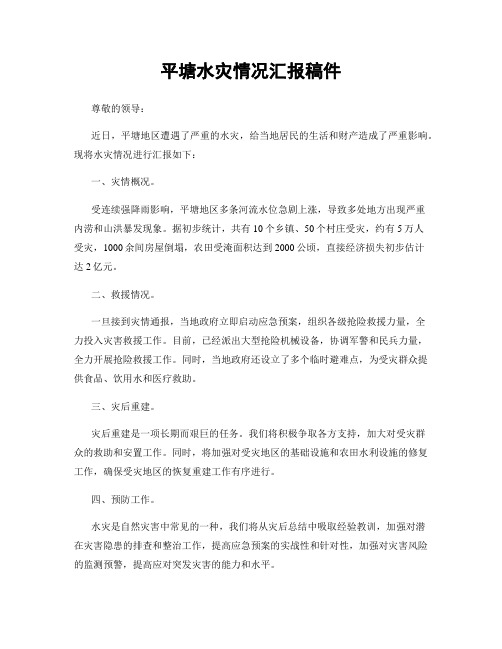 平塘水灾情况汇报稿件

尊敬的领导：

近日，平塘地区遭遇了严重的水灾，给当地居民的生活和财产造成了严重影响。现将水灾情况进行汇报如下：

一、灾情概况。

受连续强降雨影响，平塘地区多条河流水位急剧上涨，导致多处地方出现严重内涝和山洪暴发现象。据初步统计，共有10个乡镇、50个村庄受灾，约有5万人受灾，1000余间房屋倒塌，农田受淹面积达到2000公顷，直接经济损失初步估计达2亿元。

二、救援情况。

一旦接到灾情通报，当地政府立即启动应急预案，组织各级抢险救援力量，全力投入灾害救援工作。目前，已经派出大型抢险机械设备，协调军警和民兵力量，全力开展抢险救援工作。同时，当地政府还设立了多个临时避难点，为受灾群众提供食品、饮用水和医疗救助。

三、灾后重建。

灾后重建是一项长期而艰巨的任务。我们将积极争取各方支持，加大对受灾群众的救助和安置工作。同时，将加强对受灾地区的基础设施和农田水利设施的修复工作，确保受灾地区的恢复重建工作有序进行。

四、预防工作。

水灾是自然灾害中常见的一种，我们将从灾后总结中吸取经验教训，加强对潜在灾害隐患的排查和整治工作，提高应急预案的实战性和针对性，加强对灾害风险的监测预警，提高应对突发灾害的能力和水平。